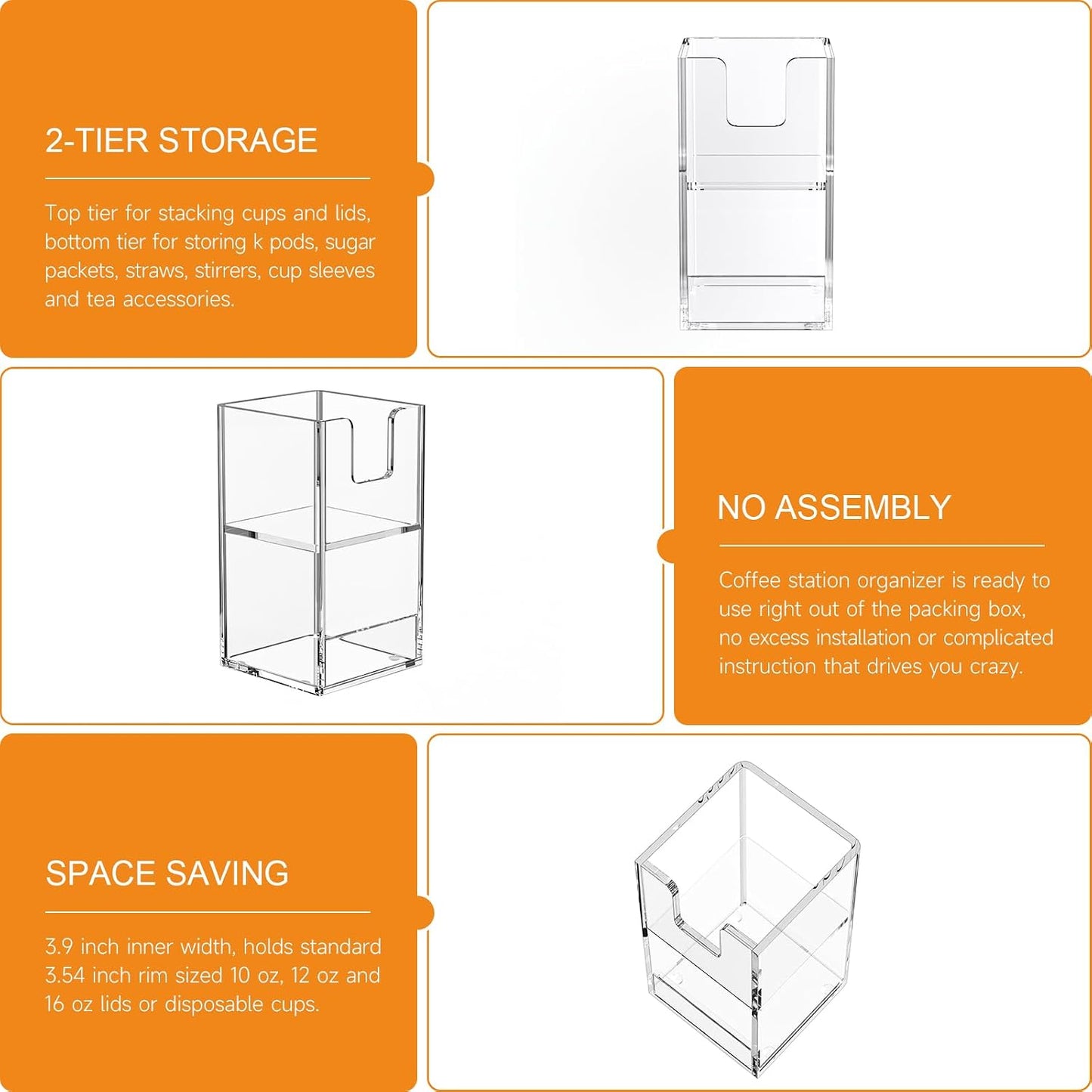 2-TIER STORAGE

Top tier for stacking cups and lids, bottom tier for storing k pods, sugar packets, straws, stirrers, cup sleeves and tea accessories.

NO ASSEMBLY

Coffee station organizer is ready to use right out of the packing box, no excess installation or complicated instruction that drives you crazy.

SPACE SAVING

3.9 inch inner width, holds standard 3.54 inch rim sized 10 oz, 12 oz and 16 oz lids or disposable cups.